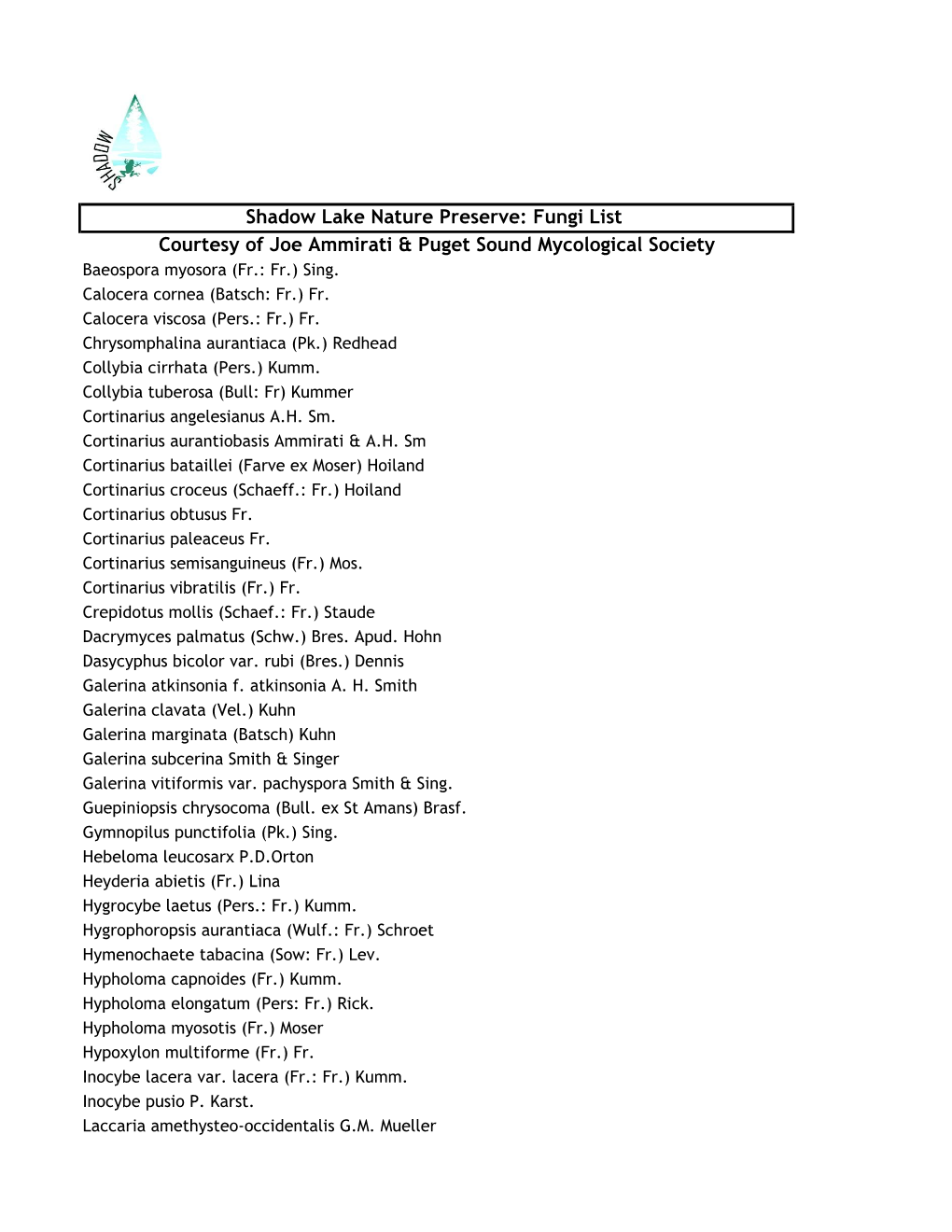 SHADOW

Shadow Lake Nature Preserve: Fungi List

Courtesy of Joe Ammirati & Puget Sound Mycological Society

Baeospora myosora (Fr.: Fr.) Sing.
Calocera cornea (Batsch: Fr.) Fr.
Calocera viscosa (Pers.: Fr.) Fr.
Chrysomphalina aurantiaca (Pk.) Redhead
Collybia cirrhata (Pers.) Kumm.
Collybia tuberosa (Bull: Fr) Kummer
Cortinarius angelesianus A.H. Sm.
Cortinarius aurantiobasis Ammirati & A.H. Sm
Cortinarius bataillei (Farve ex Moser) Hoiland
Cortinarius croceus (Schaeff.: Fr.) Hoiland
Cortinarius obtusus Fr.
Cortinarius paleaceus Fr.
Cortinarius semisanguineus (Fr.) Mos.
Cortinarius vibratilis (Fr.) Fr.
Crepidotus mollis (Schaef.: Fr.) Staude
Dacrymyces palmatus (Schw.) Bres. Apud. Hohn
Dasycyphus bicolor var. rubi (Bres.) Dennis
Galerina atkinsonia f. atkinsonia A. H. Smith
Galerina clavata (Vel.) Kuhn
Galerina marginata (Batsch) Kuhn
Galerina subcerina Smith & Singer
Galerina vitiformis var. pachyspora Smith & Sing.
Guepiniopsis chrysocoma (Bull. ex St Amans) Brasf.
Gymnopilus punctifolia (Pk.) Sing.
Hebeloma leucosarx P.D.Orton
Heyderia abietis (Fr.) Lina
Hygrocybe laetus (Pers.: Fr.) Kumm.
Hygrophoropsis aurantiaca (Wulf.: Fr.) Schroet
Hymenochaete tabacina (Sow: Fr.) Lev.
Hypholoma capnoides (Fr.) Kumm.
Hypholoma elongatum (Pers: Fr.) Rick.
Hypholoma myosotis (Fr.) Moser
Hypoxylon multiforme (Fr.) Fr.
Inocybe lacera var. lacera (Fr.: Fr.) Kumm.
Inocybe pusio P. Karst.
Laccaria amethysteo-occidentalis G.M. Mueller